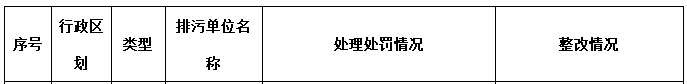 | 序号 | 行政区划 | 类型 | 排污单位名称 | 处理处罚情况 | 整改情况 |
|---|---|---|---|---|---|